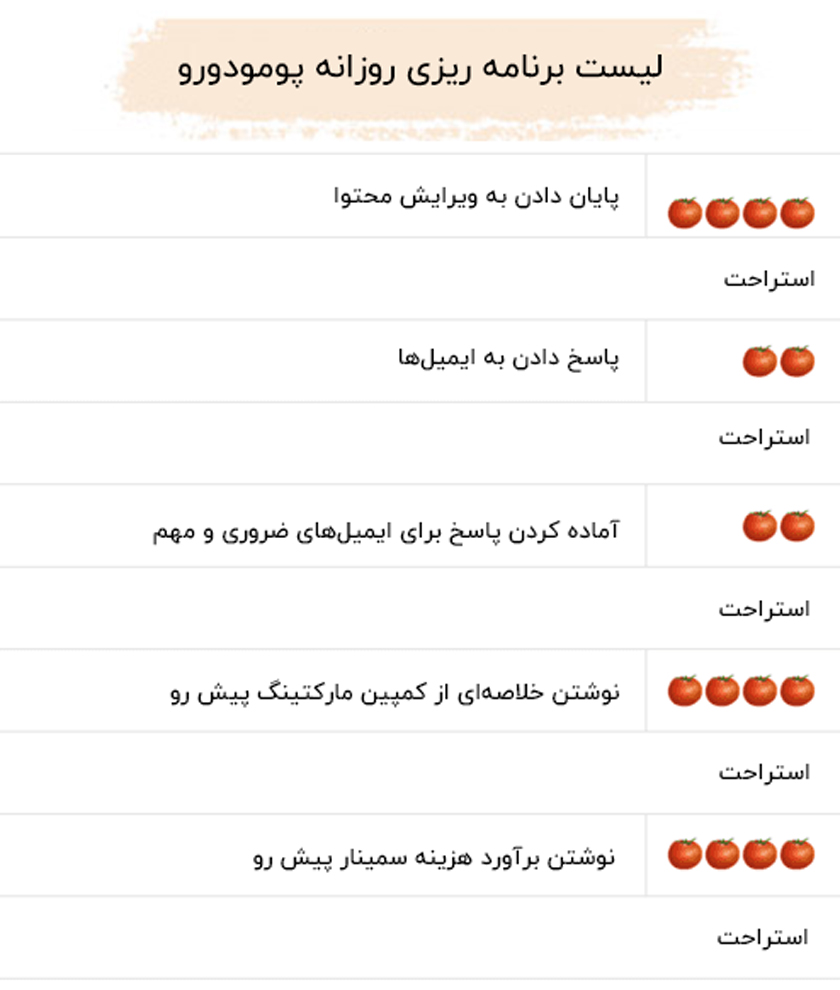 لیست برنامه ریزی روزانه پومودورو

پایان دادن به ویرایش محتوا

استراحت

پاسخ دادن به ایمیل‌ها

استراحت

آماده کردن پاسخ برای ایمیل‌های ضروری و مهم

استراحت

نوشتن خلاصه‌ای از کمپین مارکتینگ پیش رو

استراحت

نوشتن برآورد هزینه سمینار پیش رو

استراحت